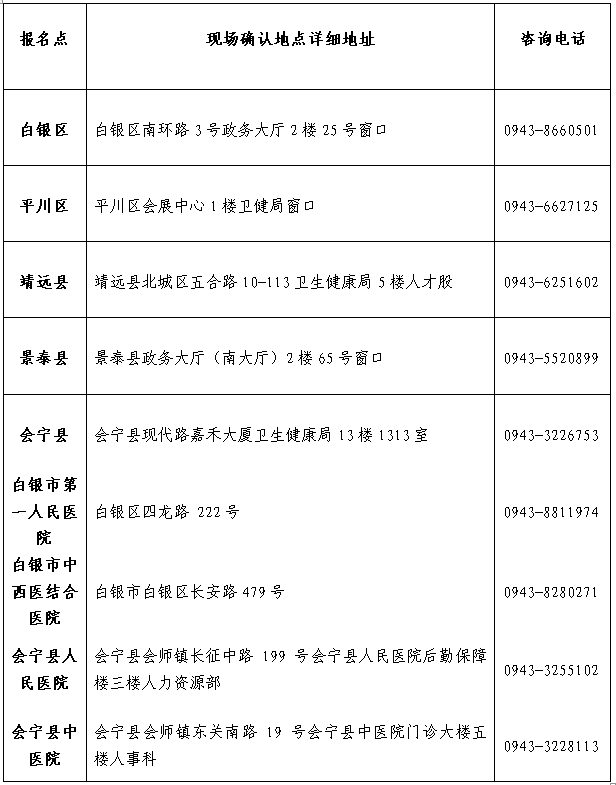 | 报名点 | 现场确认地点详细地址 | 咨询电话 |
|---|---|---|
| 白银区 | 白银区南环路 3 号政务大厅 2 楼 25 号窗口 | 0943-8660501 |
| 平川区 | 平川区会展中心 1 楼卫健局窗口 | 0943-6627125 |
| 靖远县 | 靖远县北城区五合路 10-113 卫生健康局 5 楼人才股 | 0943-6251602 |
| 景泰县 | 景泰县政务大厅（南大厅）2 楼 65 号窗口 | 0943-5520899 |
| 会宁县 | 会宁县现代路嘉禾大厦卫生健康局 13 楼 1313 室 | 0943-3226753 |
| 白银市第一人民医院 | 白银区四龙路 222 号 | 0943-8811974 |
| 白银市中西医结合医院 | 白银市白银区长安路 479 号 | 0943-8280271 |
| 会宁县人民医院 | 会宁县会师镇长征中路 199 号会宁县人民医院后勤保障楼三楼人力资源部 | 0943-3255102 |
| 会宁县中医院 | 会宁县会师镇东关南路 19 号会宁县中医院门诊大楼五楼人事科 | 0943-3228113 |